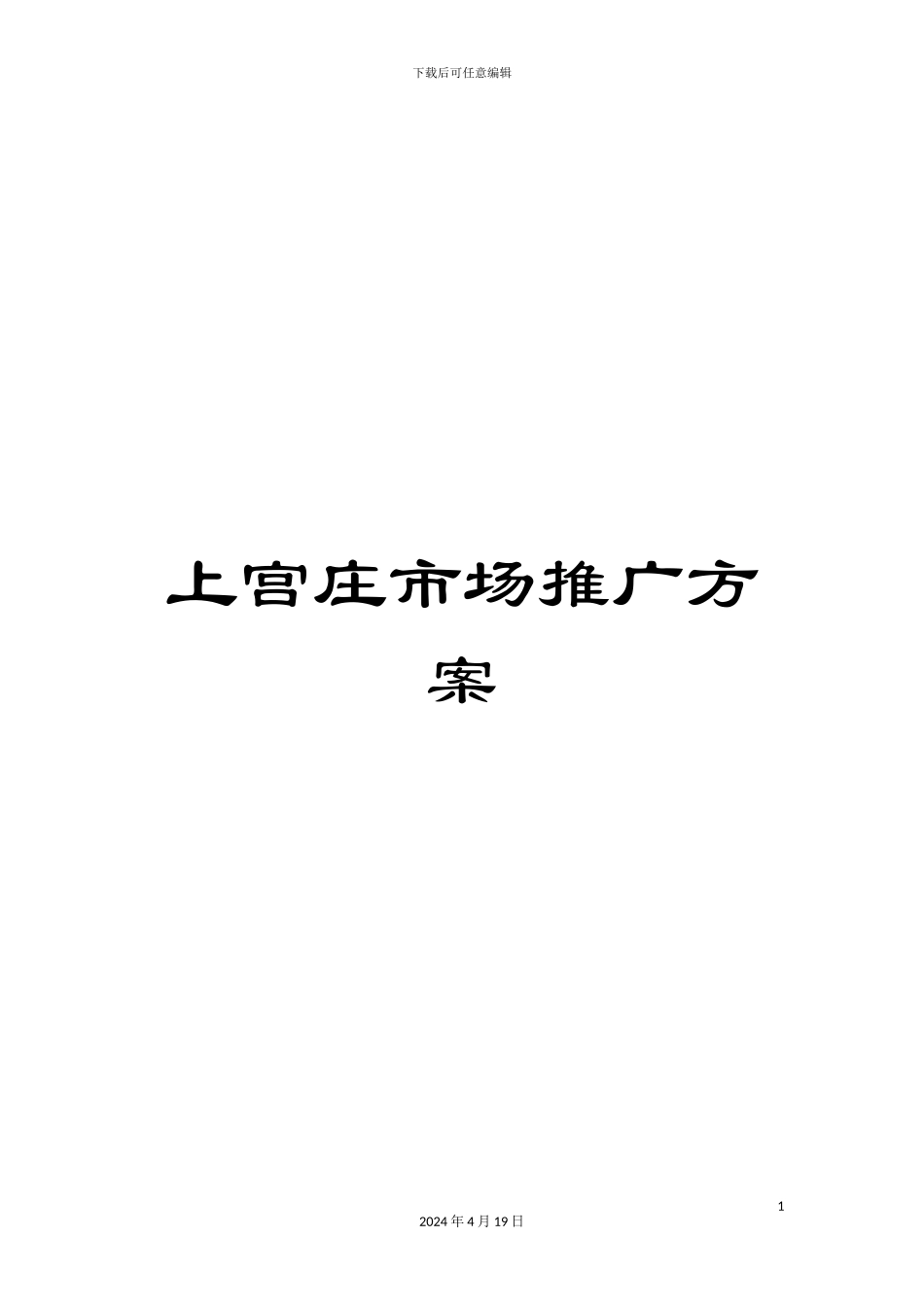 下载后可任意编辑

上宫庄市场推广方案

1

2024 年 4 月 19 日